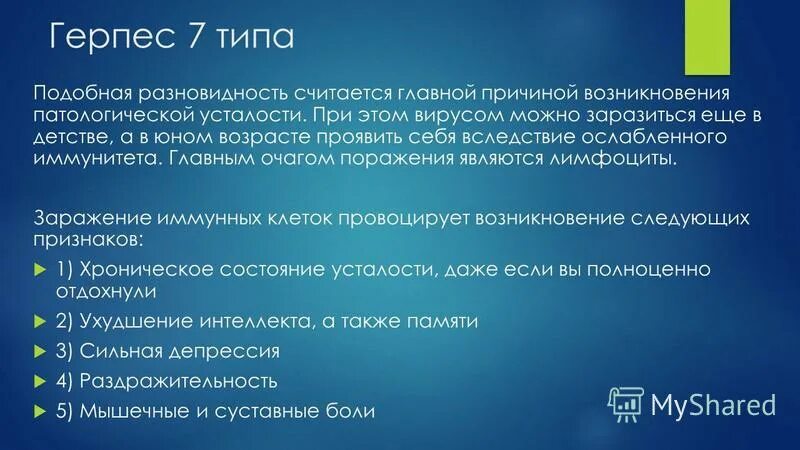 Герпес 7 типа

Подобная разновидность считается главной причиной возникновения патологической усталости. При этом вирусом можно заразиться еще в детстве, а в юном возрасте проявить себя вследствие ослабленного иммунитета. Главным очагом поражения являются лимфоциты.

Заражение иммунных клеток провоцирует возникновение следующих признаков:

1) Хроническое состояние усталости, даже если вы полноценно отдохнули

2) Ухудшение интеллекта, а также памяти

3) Сильная депрессия

4) Раздражительность

5) Мышечные и суставные боли

MyShared